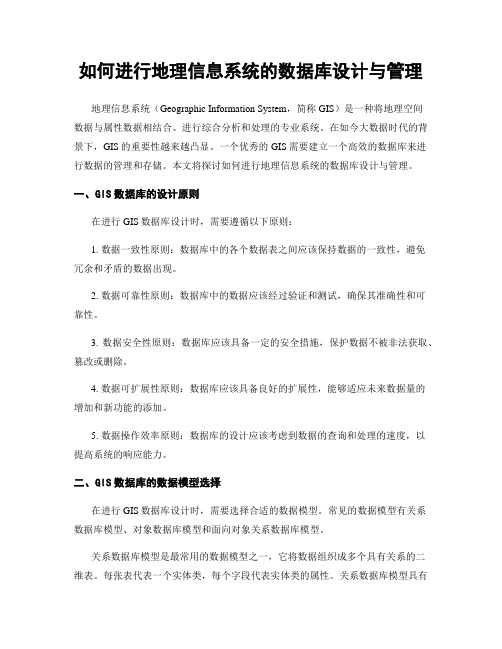 如何进行地理信息系统的数据库设计与管理

地理信息系统（Geographic Information System，简称 GIS）是一种将地理空间数据与属性数据相结合、进行综合分析和处理的专业系统。在如今大数据时代的背景下，GIS 的重要性越来越凸显。一个优秀的 GIS 需要建立一个高效的数据库来进行数据的管理和存储。本文将探讨如何进行地理信息系统的数据库设计与管理。

一、GIS 数据库的设计原则

在进行 GIS 数据库设计时，需要遵循以下原则：

1. 数据一致性原则：数据库中的各个数据表之间应该保持数据的一致性，避免冗余和矛盾的数据出现。

2. 数据可靠性原则：数据库中的数据应该经过验证和测试，确保其准确性和可靠性。

3. 数据安全性原则：数据库应该具备一定的安全措施，保护数据不被非法获取、篡改或删除。

4. 数据可扩展性原则：数据库应该具备良好的扩展性，能够适应未来数据量的增加和新功能的添加。

5. 数据操作效率原则：数据库的设计应该考虑到数据的查询和处理的速度，以提高系统的响应能力。

二、GIS 数据库的数据模型选择

在进行 GIS 数据库设计时，需要选择合适的数据模型。常见的数据模型有关系数据库模型、对象数据库模型和面向对象关系数据库模型。

关系数据库模型是最常用的数据模型之一，它将数据组织成多个具有关系的二维表。每张表代表一个实体类，每个字段代表实体类的属性。关系数据库模型具有